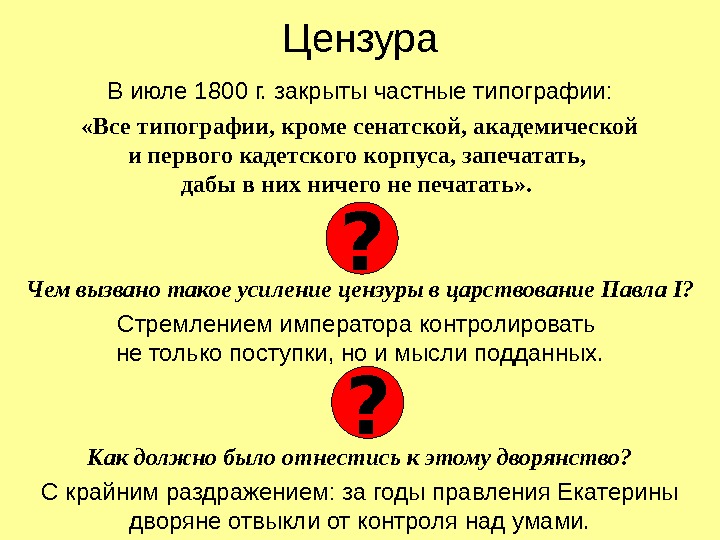 Цензура

В июле 1800 г. закрыты частные типографии:

«Все типографии, кроме сенатской, академической и первого кадетского корпуса, запечатать, дабы в них ничего не печатать».

?

Чем вызвано такое усиление цензуры в царствование Павла I?

Стремлением императора контролировать не только поступки, но и мысли подданных.

?

Как должно было отнестись к этому дворянство?

С крайним раздражением: за годы правления Екатерины дворяне отвыкли от контроля над умами.